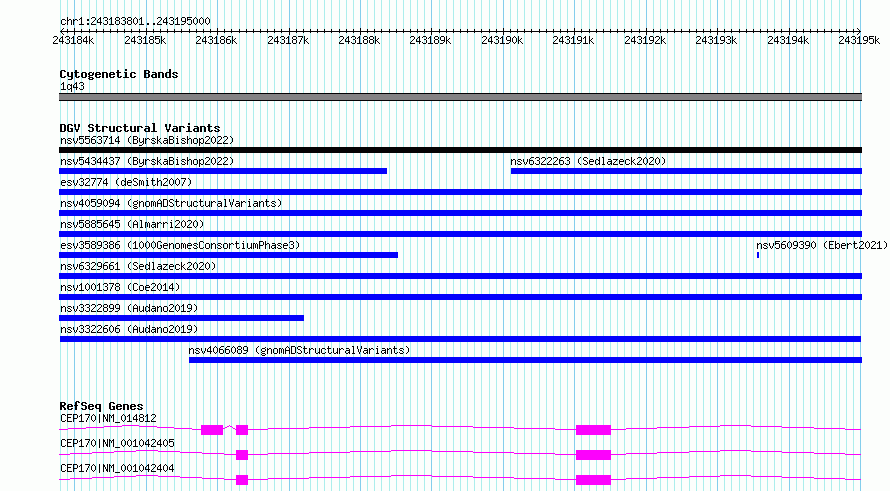 chr1:243183801..243195000

243184k 243185k 243186k 243187k 243188k 243189k 243190k 243191k 243192k 243193k 243194k 243195k

Cytogenetic Bands
1q43

DGV Structural Variants
nsv5563714 (ByrskaBishop2022)
nsv5434437 (ByrskaBishop2022)
nsv6322263 (Sedlazeck2020)
esv32774 (deSmith2007)
nsv4059094 (gnomADStructuralVariants)
nsv5885645 (Almarri2020)
esv3589386 (1000GenomesConsortiumPhase3)
nsv5609390 (Ebert2021)
nsv6329661 (Sedlazeck2020)
nsv1001378 (Coe2014)
nsv3322899 (Audano2019)
nsv3322606 (Audano2019)
nsv4066089 (gnomADStructuralVariants)

RefSeq Genes
CEP170|NM_014812
CEP170|NM_001042405
CEP170|NM_001042404